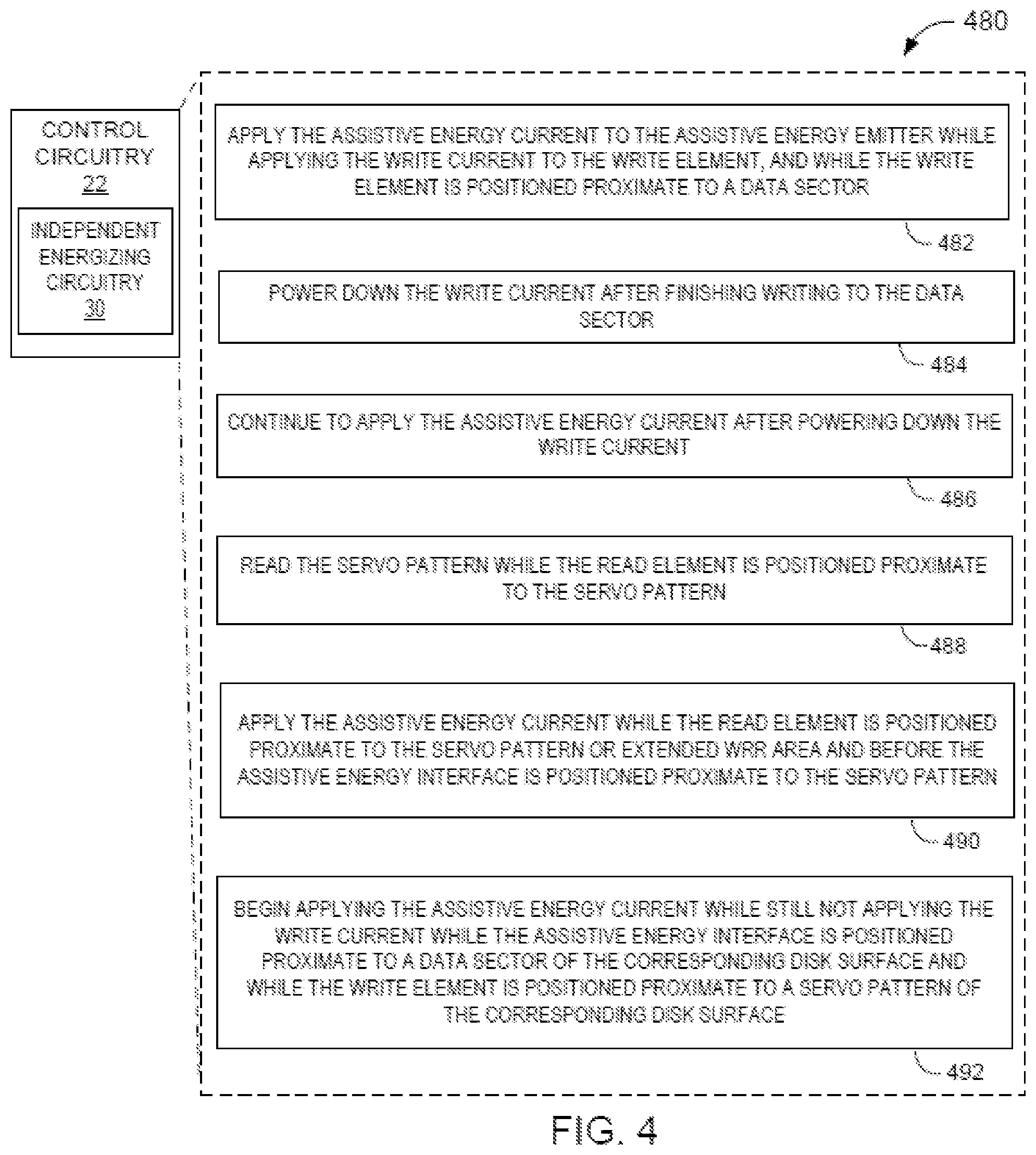 480

CONTROL CIRCUITRY 22

INDEPENDENT ENERGIZING CIRCUITRY 30

APPLY THE ASSISTIVE ENERGY CURRENT TO THE ASSISTIVE ENERGY EMITTER WHILE APPLYING THE WRITE CURRENT TO THE WRITE ELEMENT, AND WHILE THE WRITE ELEMENT IS POSITIONED PROXIMATE TO A DATA SECTOR

482

POWER DOWN THE WRITE CURRENT AFTER FINISHING WRITING TO THE DATA SECTOR

484

CONTINUE TO APPLY THE ASSISTIVE ENERGY CURRENT AFTER POWERING DOWN THE WRITE CURRENT

486

READ THE SERVO PATTERN WHILE THE READ ELEMENT IS POSITIONED PROXIMATE TO THE SERVO PATTERN

488

APPLY THE ASSISTIVE ENERGY CURRENT WHILE THE READ ELEMENT IS POSITIONED PROXIMATE TO THE SERVO PATTERN OR EXTENDED WRR AREA AND BEFORE THE ASSISTIVE ENERGY INTERFACE IS POSITIONED PROXIMATE TO THE SERVO PATTERN

490

BEGIN APPLYING THE ASSISTIVE ENERGY CURRENT WHILE STILL NOT APPLYING THE WRITE CURRENT WHILE THE ASSISTIVE ENERGY INTERFACE IS POSITIONED PROXIMATE TO A DATA SECTOR OF THE CORRESPONDING DISK SURFACE AND WHILE THE WRITE ELEMENT IS POSITIONED PROXIMATE TO A SERVO PATTERN OF THE CORRESPONDING DISK SURFACE

492

FIG. 4